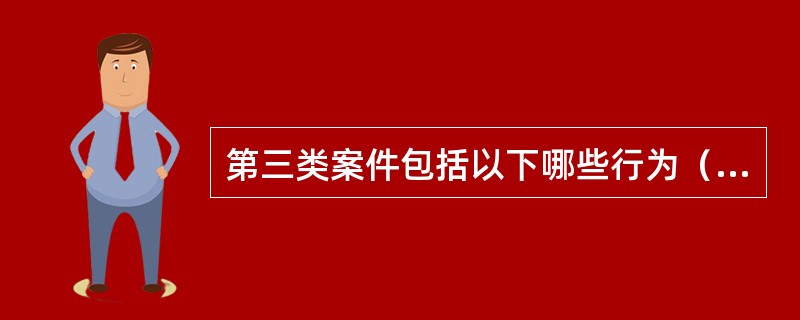 第三类案件包括以下哪些行为（...